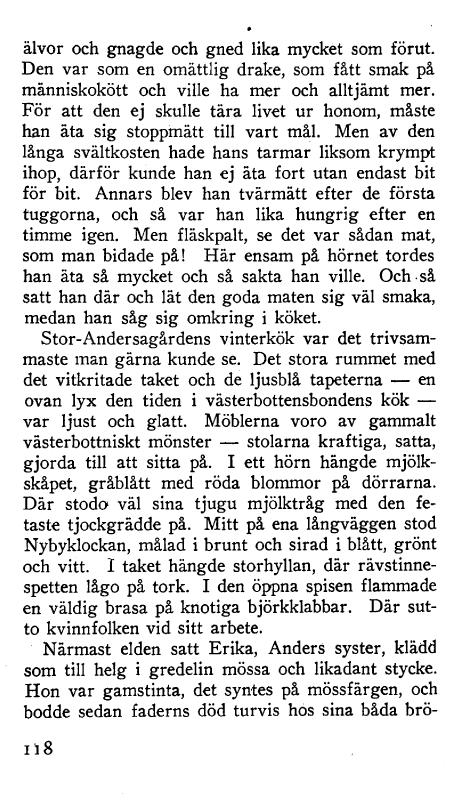 älvor och gnagde och gned lika mycket som förut. Den var som en omättlig drake, som fått smak på människokött och ville ha mer och alltjämt mer. För att den ej skulle tära livet ur honom, måste han äta sig stoppmätt till vart mål. Men av den långa svältkosten hade hans tarmar liksom krympt ihop, därför kunde han ej äta fort utan endast bit för bit. Annars blev han tvärmätt efter de första tuggorna, och så var han lika hungrig efter en timme igen. Men fläskpalt, se det var sådan mat, som man bidade på! Här ensam på hörnet tordes han äta så mycket och så sakta han ville. Och så satt han där och lät den goda maten sig väl smaka, medan han såg sig omkring i köket.

Stor-Andersagårdens vinterkök var det trivsammaste man gärna kunde se. Det stora rummet med det vitkritade taket och de ljusblå tapeterna — en ovan lyx den tiden i västerbottensbondens kök — var ljust och glatt. Möblerna voro av gammalt västerbottniskt mönster — stolarna kraftiga, satta, gjorda till att sitta på. I ett hörn hängde mjölkskåpet, gråblått med röda blommor på dörrarna. Där stodo väl sina tjugu mjölktråg med den fetaste tjockgrädde på. Mitt på ena långväggen stod Nybyklockan, målad i brunt och sirad i blått, grönt och vitt. I taket hängde storhyllan, där rävstinnespetten lågo på tork. I den öppna spisen flammade en väldig brasa på knotiga björkklabbar. Där sutto kvinnfolken vid sitt arbete.

Närmast elden satt Erika, Anders syster, klädd som till helg i gredelin mössa och likadant stycke. Hon var gamstinta, det syntes på mössfärgen, och bodde sedan faderns död turvis hos sina båda brö-

118